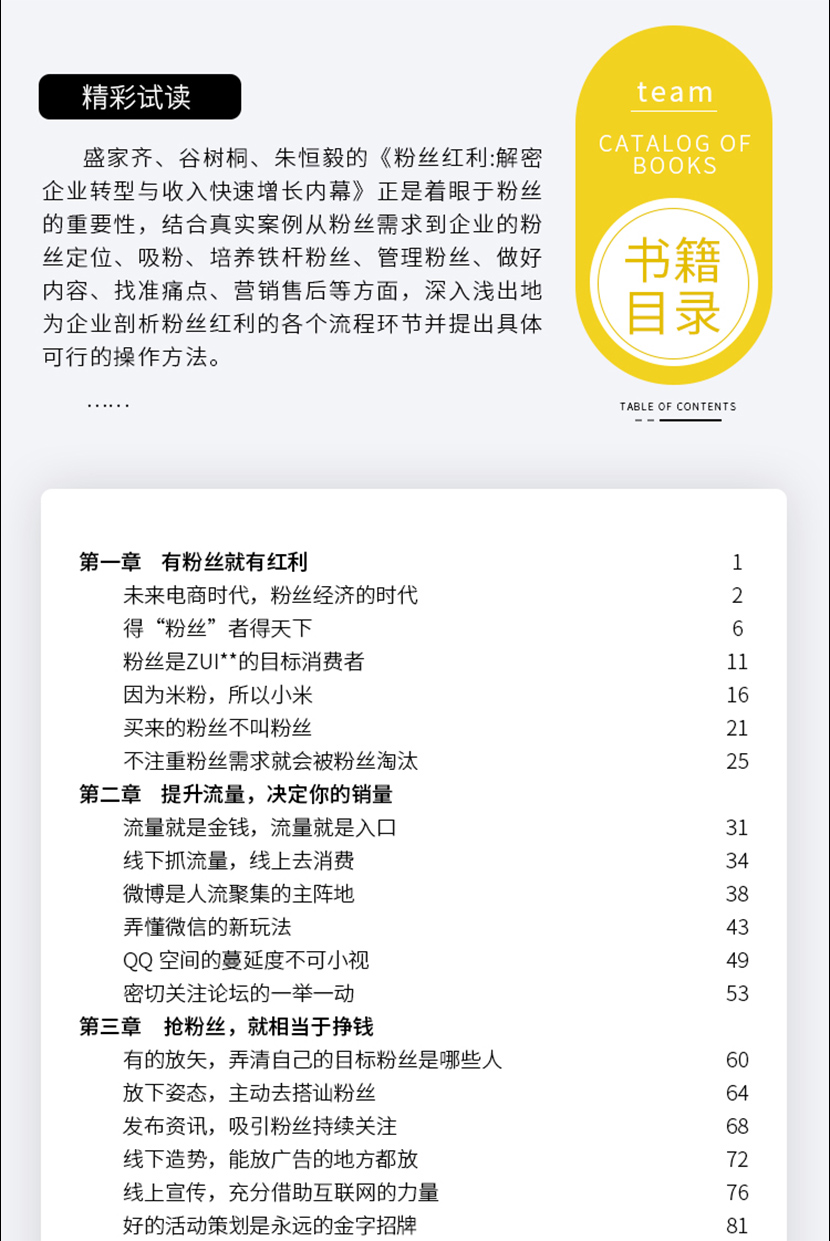 精彩试读

盛家齐、谷树桐、朱恒毅的《粉丝红利:解密企业转型与收入快速增长内幕》正是着眼于粉丝的重要性，结合真实案例从粉丝需求到企业的粉丝定位、吸粉、培养铁杆粉丝、管理粉丝、做好内容、找准痛点、营销售后等方面，深入浅出地为企业剖析粉丝红利的各个流程环节并提出具体可行的操作方法。

……

team

CATALOG OF BOOKS

书籍目录

TABLE OF CONTENTS

| | |
|---|---|
| 第一章　有粉丝就有红利 | 1 |
| 未来电商时代，粉丝经济的时代 | 2 |
| 得“粉丝”者得天下 | 6 |
| 粉丝是ZUI**的目标消费者 | 11 |
| 因为米粉，所以小米 | 16 |
| 买来的粉丝不叫粉丝 | 21 |
| 不注重粉丝需求就会被粉丝淘汰 | 25 |
| 第二章　提升流量，决定你的销量 | |
| 流量就是金钱，流量就是入口 | 31 |
| 线下抓流量，线上去消费 | 34 |
| 微博是人流聚集的主阵地 | 38 |
| 弄懂微信的新玩法 | 43 |
| QQ 空间的蔓延度不可小视 | 49 |
| 密切关注论坛的一举一动 | 53 |
| 第三章　抢粉丝，就相当于挣钱 | |
| 有的放矢，弄清自己的目标粉丝是哪些人 | 60 |
| 放下姿态，主动去搭讪粉丝 | 64 |
| 发布资讯，吸引粉丝持续关注 | 68 |
| 线下造势，能放广告的地方都放 | 72 |
| 线上宣传，充分借助互联网的力量 | 76 |
| 好的活动策划是永远的金字招牌 | 81 |